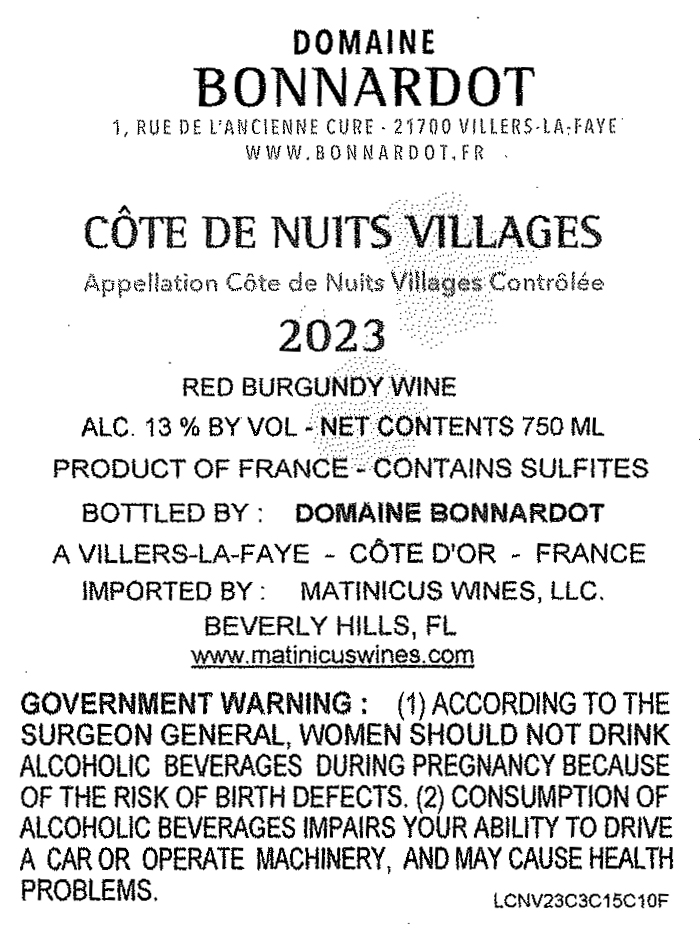 DOMAINE
BONNARDOT
1, RUE DE L'ANCIENNE CURE - 21700 VILLERS-LA-FAYE
WWW.BONNARDOT.FR

CÔTE DE NUITS VILLAGES
Appellation Côte de Nuits Villages Contrôlée
2023

RED BURGUNDY WINE
ALC. 13 % BY VOL - NET CONTENTS 750 ML
PRODUCT OF FRANCE - CONTAINS SULFITES
BOTTLED BY : DOMAINE BONNARDOT
A VILLERS-LA-FAYE - CÔTE D'OR - FRANCE
IMPORTED BY : MATINICUS WINES, LLC.
BEVERLY HILLS, FL
www.matinicuswines.com

GOVERNMENT WARNING : (1) ACCORDING TO THE SURGEON GENERAL, WOMEN SHOULD NOT DRINK ALCOHOLIC BEVERAGES DURING PREGNANCY BECAUSE OF THE RISK OF BIRTH DEFECTS. (2) CONSUMPTION OF ALCOHOLIC BEVERAGES IMPAIRS YOUR ABILITY TO DRIVE A CAR OR OPERATE MACHINERY, AND MAY CAUSE HEALTH PROBLEMS.

LCNV23C3C15C10F